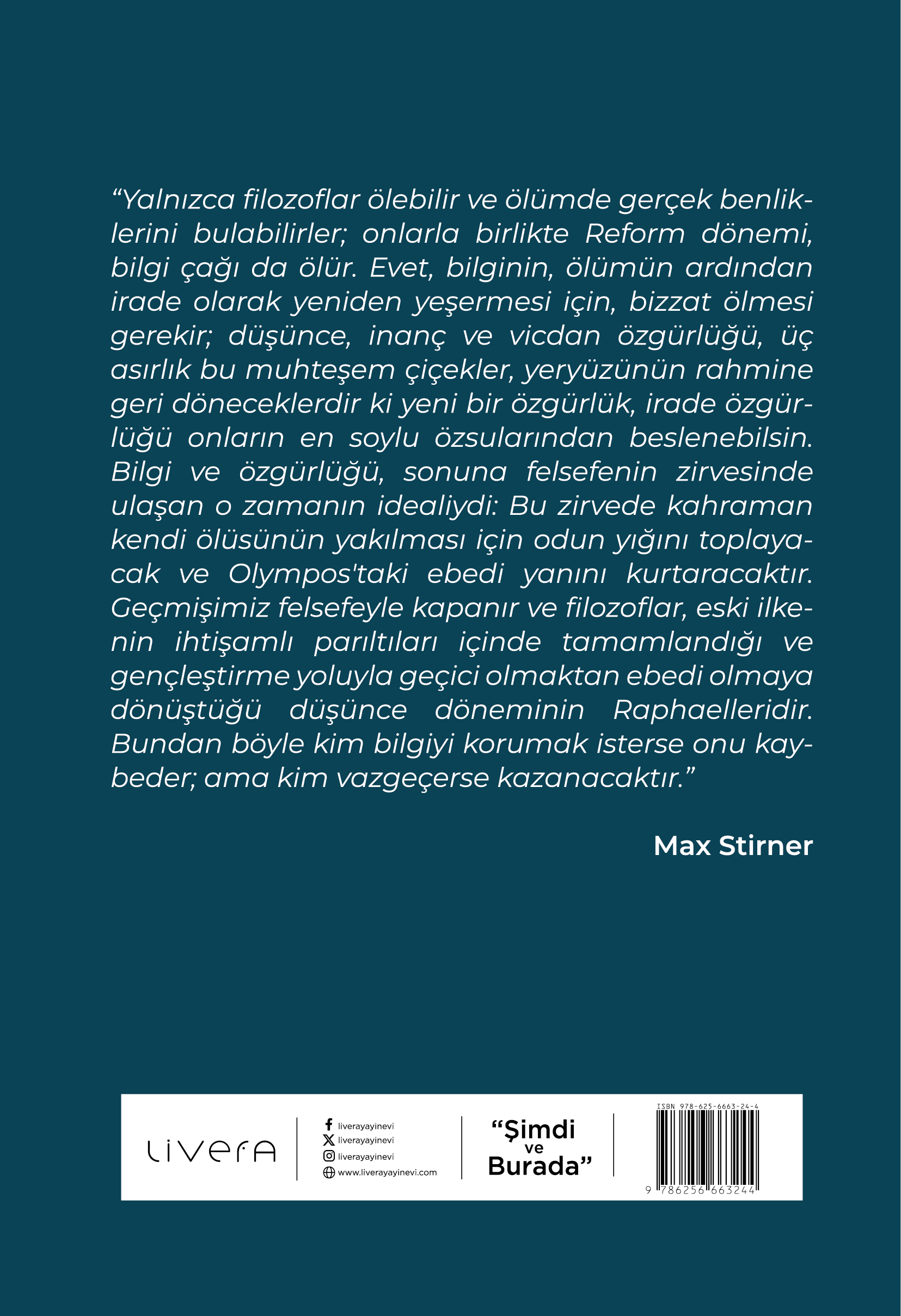 “Yalnızca filozoflar ölebilir ve ölümde gerçek benliklerini bulabilirler; onlarla birlikte Reform dönemi, bilgi çağı da ölür. Evet, bilginin, ölümün ardından irade olarak yeniden yeşermesi için, bizzat ölmesi gerekir; düşünce, inanç ve vicdan özgürlüğü, üç asırlık bu muhteşem çiçekler, yeryüzünün rahmine geri döneceklerdir ki yeni bir özgürlük, irade özgürlüğü onların en soylu özsularından beslenebilsin. Bilgi ve özgürlüğü, sonuna felsefenin zirvesinde ulaşan o zamanın idealiydi: Bu zirvede kahraman kendi ölüsünün yakılması için odun yığını toplayacak ve Olympos'taki ebedi yanını kurtaracaktır. Geçmişimiz felsefeyle kapanır ve filozoflar, eski ilkenin ihtişamlı parıltıları içinde tamamlandığı ve gençleştirme yoluyla geçici olmaktan ebedi olmaya dönüştüğü düşünce döneminin Raphaelleridir. Bundan böyle kim bilgiyi korumak isterse onu kaybeder; ama kim vazgeçerse kazanacaktır.”

Max Stirner

LIVERA

liverayayinevi
liverayayinevi
liverayayinevi
www.liverayayinevi.com

“Şimdi ve Burada”

ISBN 978-625-6663-24-4
9 786256 663244